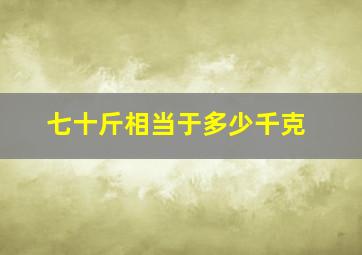 七十斤相当于多少千克